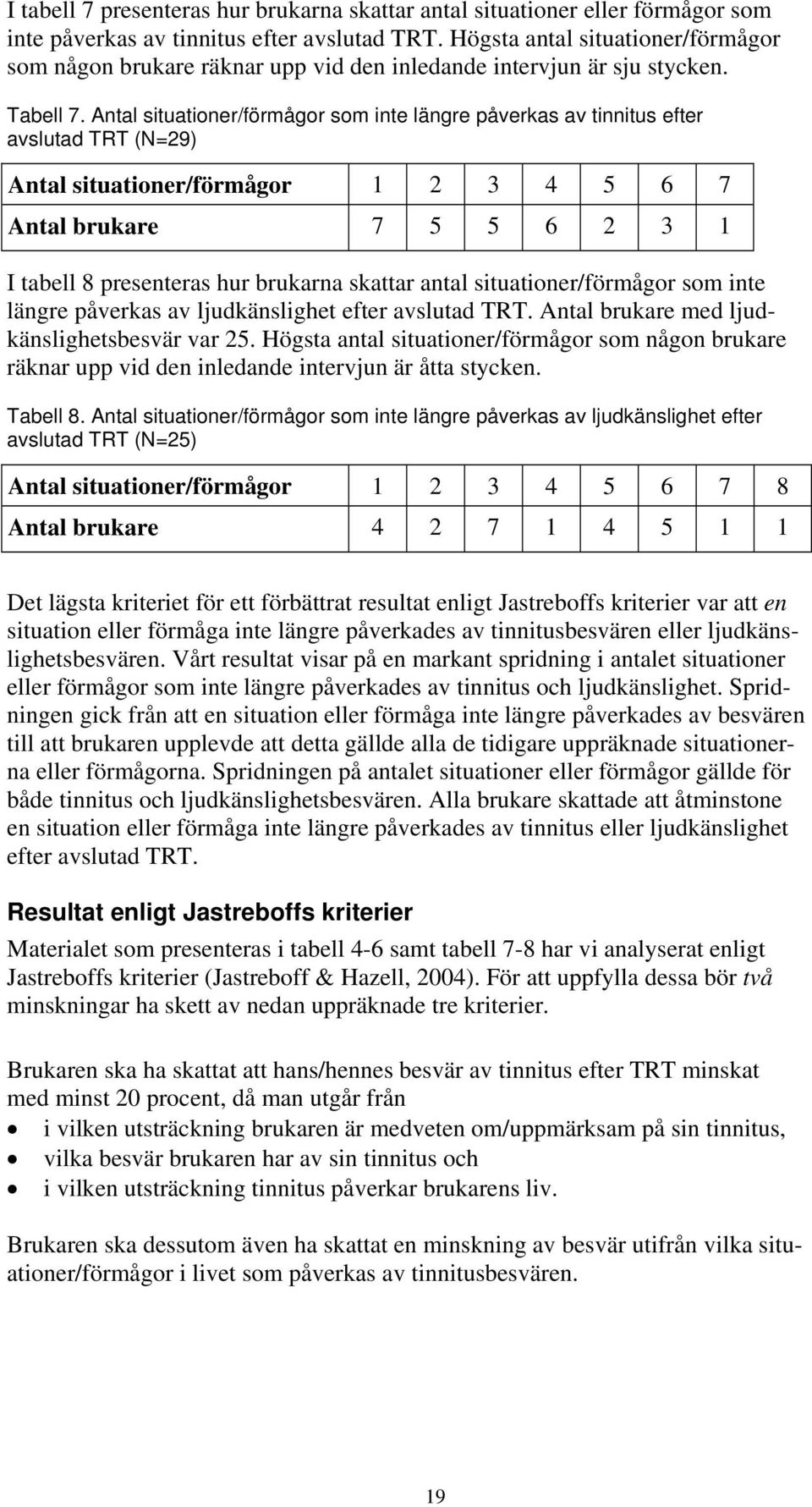 I tabell 7 presenteras hur brukarna skattar antal situationer eller förmågor som inte påverkas av tinnitus efter avslutad TRT. Högsta antal situationer/förmågor som någon brukare räknar upp vid den inledande intervjun är sju stycken.

Tabell 7. Antal situationer/förmågor som inte längre påverkas av tinnitus efter avslutad TRT (N=29)

| Antal situationer/förmågor | 1 | 2 | 3 | 4 | 5 | 6 | 7 |
|---|---|---|---|---|---|---|---|
| Antal brukare | 7 | 5 | 5 | 6 | 2 | 3 | 1 |

I tabell 8 presenteras hur brukarna skattar antal situationer/förmågor som inte längre påverkas av ljudkänslighet efter avslutad TRT. Antal brukare med ljudkänslighetsbesvär var 25. Högsta antal situationer/förmågor som någon brukare räknar upp vid den inledande intervjun är åtta stycken.

Tabell 8. Antal situationer/förmågor som inte längre påverkas av ljudkänslighet efter avslutad TRT (N=25)

| Antal situationer/förmågor | 1 | 2 | 3 | 4 | 5 | 6 | 7 | 8 |
|---|---|---|---|---|---|---|---|---|
| Antal brukare | 4 | 2 | 7 | 1 | 4 | 5 | 1 | 1 |

Det lägsta kriteriet för ett förbättrat resultat enligt Jastreboffs kriterier var att en situation eller förmåga inte längre påverkades av tinnitusbesvären eller ljudkänslighetsbesvären. Vårt resultat visar på en markant spridning i antalet situationer eller förmågor som inte längre påverkades av tinnitus och ljudkänslighet. Spridningen gick från att en situation eller förmåga inte längre påverkades av besvären till att brukaren upplevde att detta gällde alla de tidigare uppräknade situationerna eller förmågorna. Spridningen på antalet situationer eller förmågor gällde för både tinnitus och ljudkänslighetsbesvären. Alla brukare skattade att åtminstone en situation eller förmåga inte längre påverkades av tinnitus eller ljudkänslighet efter avslutad TRT.

Resultat enligt Jastreboffs kriterier

Materialet som presenteras i tabell 4-6 samt tabell 7-8 har vi analyserat enligt Jastreboffs kriterier (Jastreboff & Hazell, 2004). För att uppfylla dessa bör två minskningar ha skett av nedan uppräknade tre kriterier.

Brukaren ska ha skattat att hans/hennes besvär av tinnitus efter TRT minskat med minst 20 procent, då man utgår från
• i vilken utsträckning brukaren är medveten om/uppmärksam på sin tinnitus,
• vilka besvär brukaren har av sin tinnitus och
• i vilken utsträckning tinnitus påverkar brukarens liv.

Brukaren ska dessutom även ha skattat en minskning av besvär utifrån vilka situationer/förmågor i livet som påverkas av tinnitusbesvären.

19